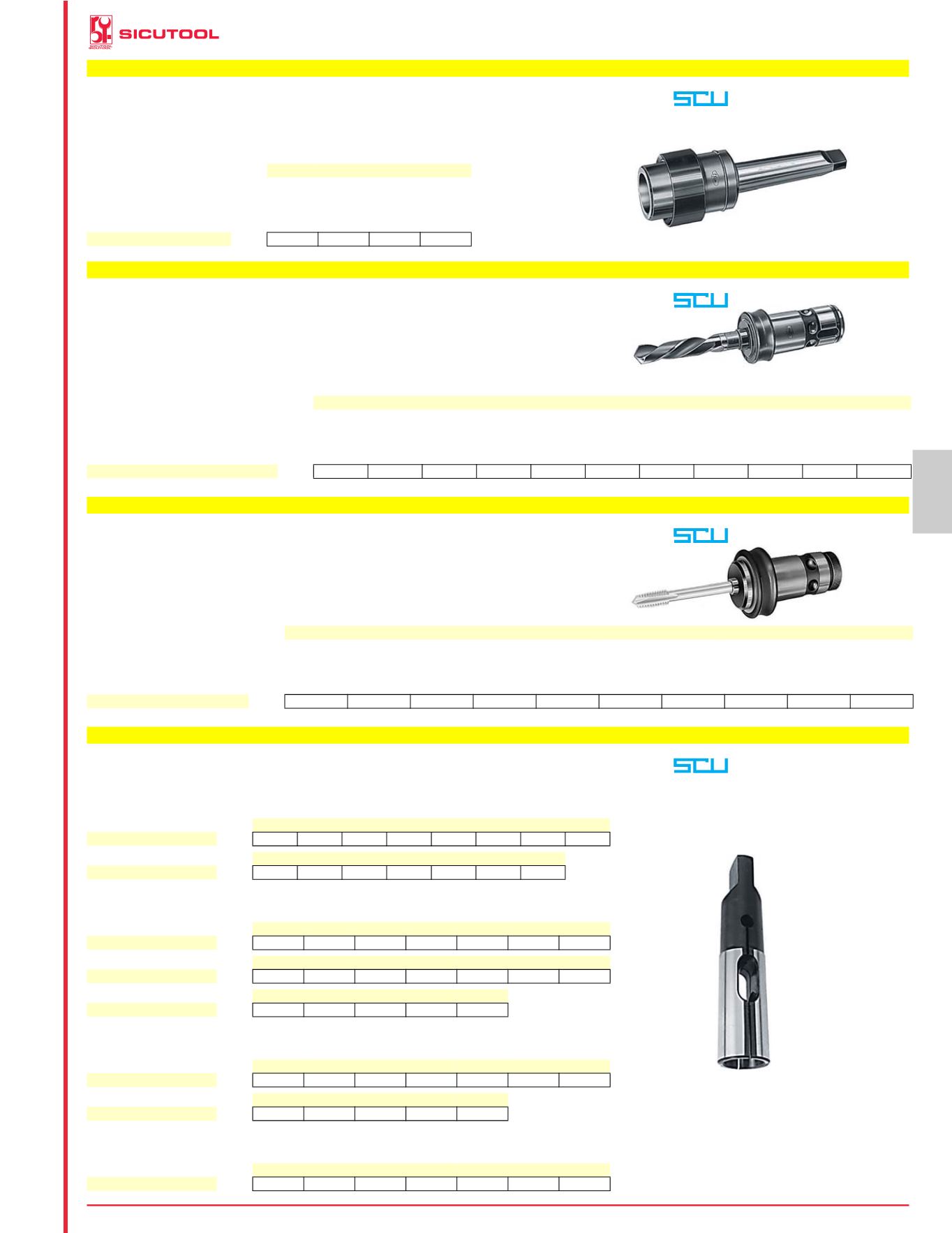 SICUTOOL

SCU

SCU

SCU

SCU